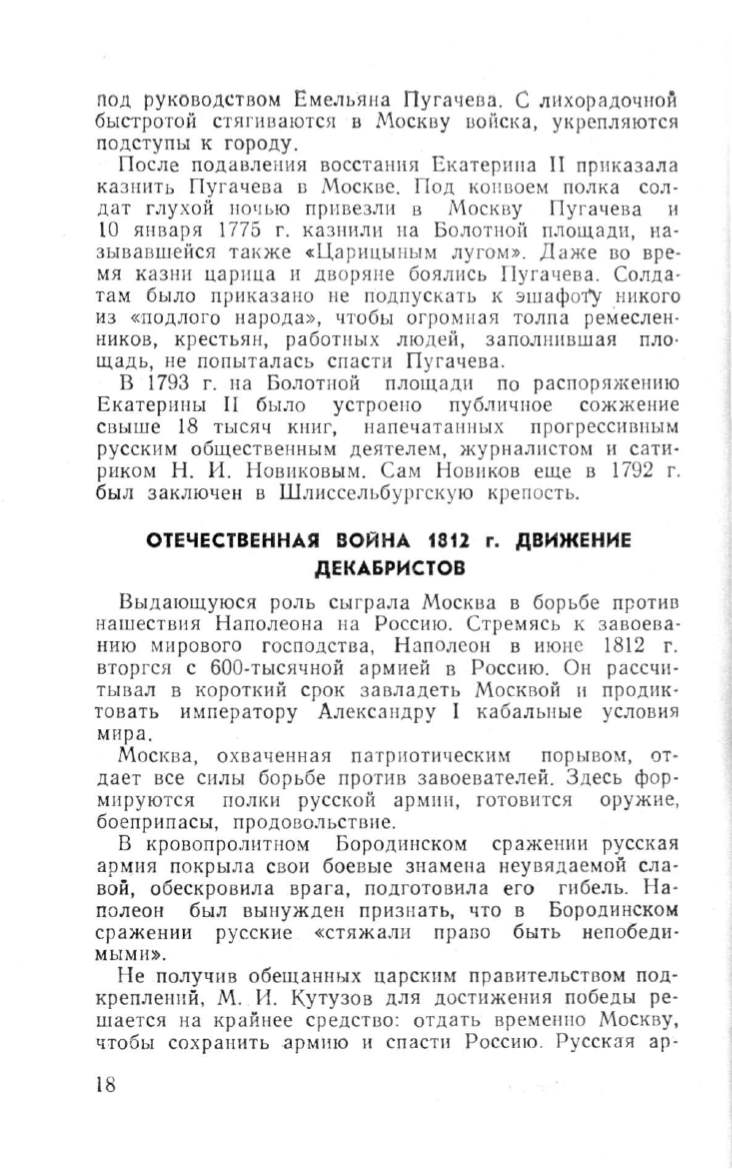 под руководством Емельяна Пугачева. С лихорадочной быстротой стягиваются в Москву войска, укрепляются подступы к городу.

После подавления восстания Екатерина II приказала казнить Пугачева в Москве. Под конвоем полка солдат глухой ночью привезли в Москву Пугачева и 10 января 1775 г. казнили на Болотной площади, называвшейся также «Царицыным лугом». Даже во время казни царица и дворяне боялись Пугачева. Солдатам было приказано не подпускать к эшафоту никого из «подлого народа», чтобы огромная толпа ремесленников, крестьян, работных людей, заполнившая площадь, не попыталась спасти Пугачева.

В 1793 г. на Болотной площади по распоряжению Екатерины II было устроено публичное сожжение свыше 18 тысяч книг, напечатанных прогрессивным русским общественным деятелем, журналистом и сатириком Н. И. Новиковым. Сам Новиков еще в 1792 г. был заключен в Шлиссельбургскую крепость.

ОТЕЧЕСТВЕННАЯ ВОЙНА 1812 г. ДВИЖЕНИЕ ДЕКАБРИСТОВ

Выдающуюся роль сыграла Москва в борьбе против нашествия Наполеона на Россию. Стремясь к завоеванию мирового господства, Наполеон в июне 1812 г. вторгся с 600-тысячной армией в Россию. Он рассчитывал в короткий срок завладеть Москвой и продиктовать императору Александру I кабальные условия мира.

Москва, охваченная патриотическим порывом, отдает все силы борьбе против завоевателей. Здесь формируются полки русской армии, готовится оружие, боеприпасы, продовольствие.

В кровопролитном Бородинском сражении русская армия покрыла свои боевые знамена неувядаемой славой, обескровила врага, подготовила его гибель. Наполеон был вынужден признать, что в Бородинском сражении русские «стяжали право быть непобедимыми».

Не получив обещанных царским правительством подкреплений, М. И. Кутузов для достижения победы решается на крайнее средство: отдать временно Москву, чтобы сохранить армию и спасти Россию. Русская ар-

18